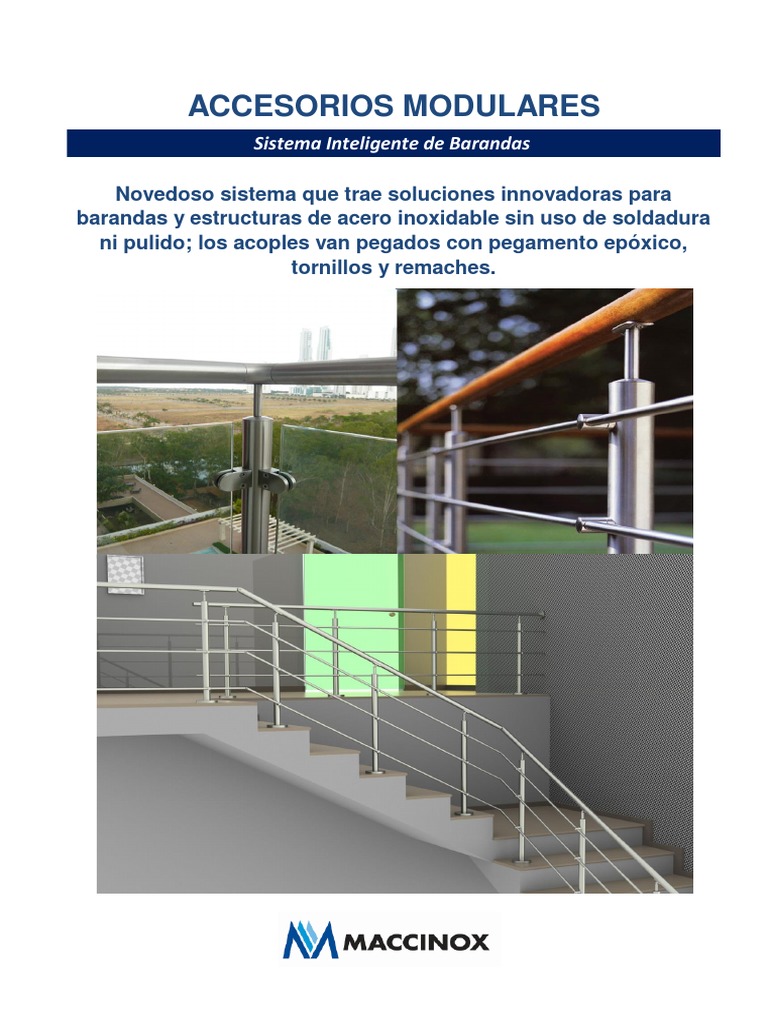 ACCESORIOS MODULARES

Sistema Inteligente de Barandas

Novedoso sistema que trae soluciones innovadoras para barandas y estructuras de acero inoxidable sin uso de soldadura ni pulido; los acoples van pegados con pegamento epóxico, tornillos y remaches.

MACCINOX